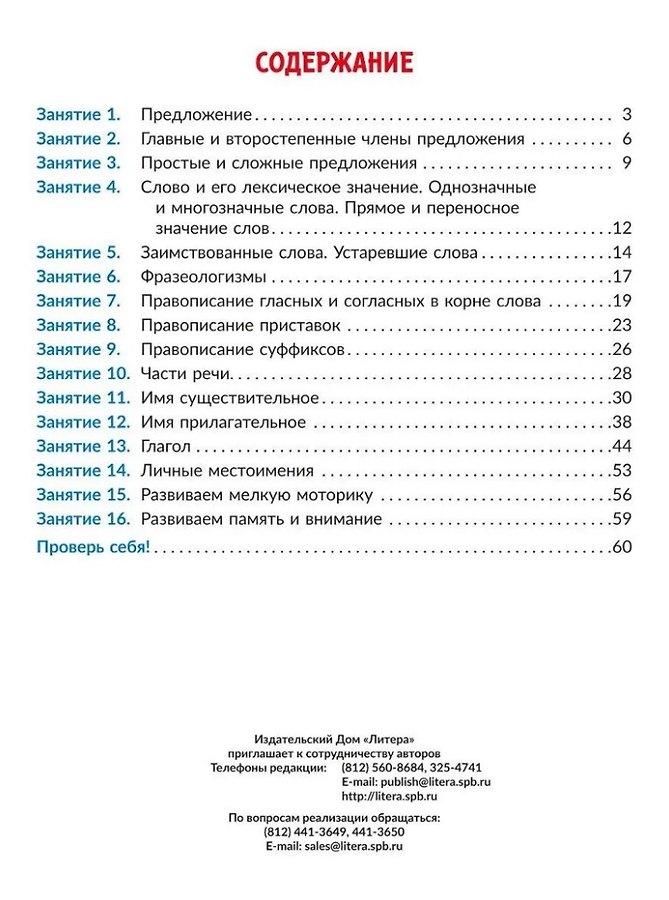 СОДЕРЖАНИЕ

Занятие 1. Предложение 3
Занятие 2. Главные и второстепенные члены предложения 6
Занятие 3. Простые и сложные предложения 9
Занятие 4. Слово и его лексическое значение. Однозначные и многозначные слова. Прямое и переносное значение слов 12
Занятие 5. Заимствованные слова. Устаревшие слова 14
Занятие 6. Фразеологизмы 17
Занятие 7. Правописание гласных и согласных в корне слова 19
Занятие 8. Правописание приставок 23
Занятие 9. Правописание суффиксов 26
Занятие 10. Части речи 28
Занятие 11. Имя существительное 30
Занятие 12. Имя прилагательное 38
Занятие 13. Глагол 44
Занятие 14. Личные местоимения 53
Занятие 15. Развиваем мелкую моторику 56
Занятие 16. Развиваем память и внимание 59
Проверь себя! 60

Издательский Дом «Литера»
приглашает к сотрудничеству авторов
Телефоны редакции: (812) 560-8684, 325-4741
E-mail: publish@litera.spb.ru
http://litera.spb.ru

По вопросам реализации обращаться:
(812) 441-3649, 441-3650
E-mail: sales@litera.spb.ru